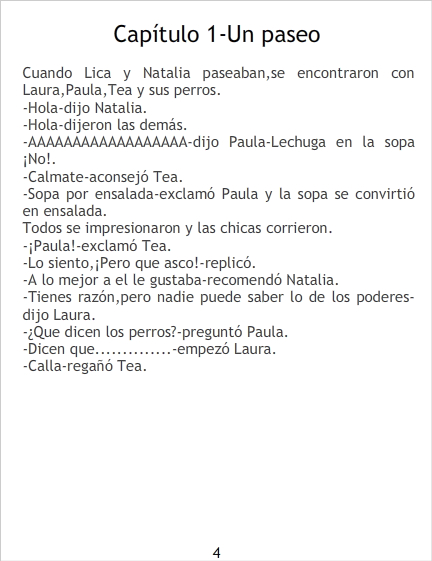 Capítulo 1-Un paseo

Cuando Lica y Natalia paseaban,se encontraron con Laura,Paula,Tea y sus perros.
-Hola-dijo Natalia.
-Hola-dijeron las demás.
-AAAAAAAAAAAAAAAAAA-dijo Paula-Lechuga en la sopa ¡No!.
-Calmate-aconsejó Tea.
-Sopa por ensalada-exclamó Paula y la sopa se convirtió en ensalada.
Todos se impresionaron y las chicas corrieron.
-¡Paula!-exclamó Tea.
-Lo siento,¡Pero que asco!-replicó.
-A lo mejor a el le gustaba-recomendó Natalia.
-Tienes razón,pero nadie puede saber lo de los poderes-dijo Laura.
-¿Que dicen los perros?-preguntó Paula.
-Dicen que..............-empezó Laura.
-Calla-regañó Tea.

4